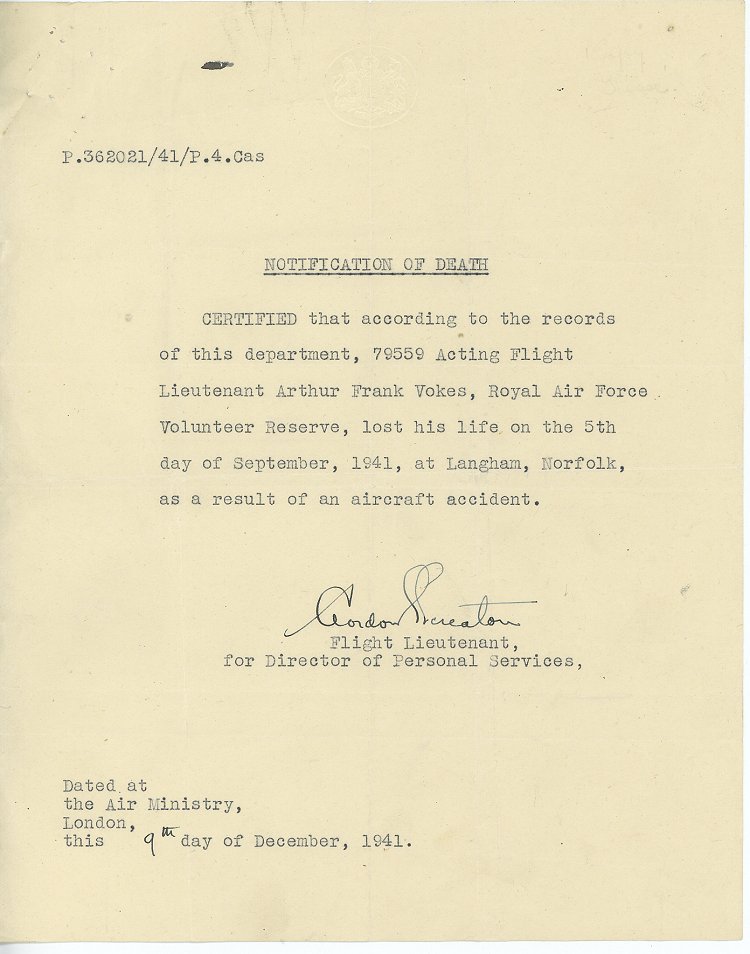 P.362021/41/P.4.Cas

NOTIFICATION OF DEATH

CERTIFIED that according to the records of this department, 79559 Acting Flight Lieutenant Arthur Frank Vokes, Royal Air Force Volunteer Reserve, lost his life on the 5th day of September, 1941, at Langham, Norfolk, as a result of an aircraft accident.

Gordon Screaton
Flight Lieutenant,
for Director of Personal Services,

Dated at
the Air Ministry,
London,
this 9th day of December, 1941.